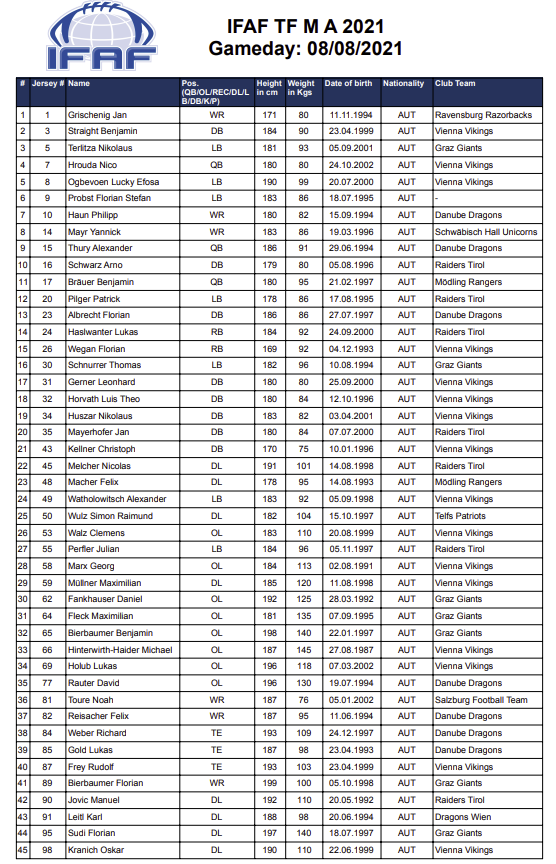 IFAF

IFAF TF M A 2021
Gameday: 08/08/2021

| # | Jersey # | Name | Pos. (QB/OL/REC/DL/LB/DB/K/P) | Height in cm | Weight in Kgs | Date of birth | Nationality | Club Team |
|---|---|---|---|---|---|---|---|---|
| 1 | 1 | Grischenig Jan | WR | 171 | 80 | 11.11.1994 | AUT | Ravensburg Razorbacks |
| 2 | 3 | Straight Benjamin | DB | 184 | 90 | 23.04.1999 | AUT | Vienna Vikings |
| 3 | 5 | Terlitza Nikolaus | LB | 181 | 93 | 05.09.2001 | AUT | Graz Giants |
| 4 | 7 | Hrouda Nico | QB | 180 | 80 | 24.10.2002 | AUT | Vienna Vikings |
| 5 | 8 | Ogbevoen Lucky Efosa | LB | 190 | 99 | 20.07.2000 | AUT | Vienna Vikings |
| 6 | 9 | Probst Florian Stefan | LB | 183 | 86 | 18.07.1995 | AUT | - |
| 7 | 10 | Haun Philipp | WR | 180 | 82 | 15.09.1994 | AUT | Danube Dragons |
| 8 | 14 | Mayr Yannick | WR | 183 | 86 | 19.03.1996 | AUT | Schwäbisch Hall Unicorns |
| 9 | 15 | Thury Alexander | QB | 186 | 91 | 29.06.1994 | AUT | Danube Dragons |
| 10 | 16 | Schwarz Arno | DB | 179 | 80 | 05.08.1996 | AUT | Raiders Tirol |
| 11 | 17 | Bräuer Benjamin | QB | 180 | 95 | 21.02.1997 | AUT | Mödling Rangers |
| 12 | 20 | Pilger Patrick | LB | 178 | 86 | 17.08.1995 | AUT | Raiders Tirol |
| 13 | 23 | Albrecht Florian | DB | 186 | 86 | 27.07.1997 | AUT | Danube Dragons |
| 14 | 24 | Haslwanter Lukas | RB | 184 | 92 | 24.09.2000 | AUT | Raiders Tirol |
| 15 | 26 | Wegan Florian | RB | 169 | 92 | 04.12.1993 | AUT | Vienna Vikings |
| 16 | 30 | Schnurrer Thomas | LB | 182 | 96 | 10.08.1994 | AUT | Graz Giants |
| 17 | 31 | Gerner Leonhard | DB | 180 | 80 | 25.09.2000 | AUT | Vienna Vikings |
| 18 | 32 | Horvath Luis Theo | DB | 180 | 84 | 12.10.1996 | AUT | Vienna Vikings |
| 19 | 34 | Huszar Nikolaus | DB | 183 | 82 | 03.04.2001 | AUT | Vienna Vikings |
| 20 | 35 | Mayerhofer Jan | DB | 180 | 84 | 07.07.2000 | AUT | Raiders Tirol |
| 21 | 43 | Kellner Christoph | DB | 170 | 75 | 10.01.1996 | AUT | Vienna Vikings |
| 22 | 45 | Melcher Nicolas | DL | 191 | 101 | 14.08.1998 | AUT | Raiders Tirol |
| 23 | 48 | Macher Felix | DL | 178 | 95 | 14.08.1993 | AUT | Mödling Rangers |
| 24 | 49 | Watholowitsch Alexander | LB | 183 | 92 | 05.09.1998 | AUT | Vienna Vikings |
| 25 | 50 | Wulz Simon Raimund | DL | 182 | 104 | 15.10.1997 | AUT | Telfs Patriots |
| 26 | 53 | Walz Clemens | OL | 183 | 110 | 20.08.1999 | AUT | Vienna Vikings |
| 27 | 55 | Perfler Julian | LB | 184 | 96 | 05.11.1997 | AUT | Raiders Tirol |
| 28 | 58 | Marx Georg | OL | 184 | 113 | 02.08.1991 | AUT | Vienna Vikings |
| 29 | 59 | Müllner Maximilian | DL | 185 | 120 | 11.08.1998 | AUT | Vienna Vikings |
| 30 | 62 | Fankhauser Daniel | OL | 192 | 125 | 28.03.1992 | AUT | Graz Giants |
| 31 | 64 | Fleck Maximilian | OL | 181 | 135 | 07.09.1995 | AUT | Graz Giants |
| 32 | 65 | Bierbaumer Benjamin | OL | 198 | 140 | 22.01.1997 | AUT | Graz Giants |
| 33 | 66 | Hinterwirth-Haider Michael | OL | 187 | 145 | 27.08.1987 | AUT | Vienna Vikings |
| 34 | 69 | Holub Lukas | OL | 196 | 118 | 07.03.2002 | AUT | Vienna Vikings |
| 35 | 77 | Rauter David | OL | 196 | 130 | 19.07.1994 | AUT | Danube Dragons |
| 36 | 81 | Toure Noah | WR | 187 | 76 | 05.01.2002 | AUT | Salzburg Football Team |
| 37 | 82 | Reisacher Felix | WR | 187 | 95 | 11.06.1994 | AUT | Danube Dragons |
| 38 | 84 | Weber Richard | TE | 193 | 109 | 24.12.1997 | AUT | Danube Dragons |
| 39 | 85 | Gold Lukas | TE | 187 | 98 | 23.04.1993 | AUT | Danube Dragons |
| 40 | 87 | Frey Rudolf | TE | 193 | 103 | 23.04.1999 | AUT | Vienna Vikings |
| 41 | 89 | Bierbaumer Florian | WR | 199 | 100 | 05.10.1998 | AUT | Graz Giants |
| 42 | 90 | Jovic Manuel | DL | 192 | 110 | 20.05.1992 | AUT | Raiders Tirol |
| 43 | 91 | Leitl Karl | DL | 188 | 98 | 20.06.1994 | AUT | Dragons Wien |
| 44 | 95 | Sudi Florian | DL | 197 | 140 | 18.07.1997 | AUT | Graz Giants |
| 45 | 98 | Kranich Oskar | DL | 190 | 110 | 22.06.1999 | AUT | Vienna Vikings |